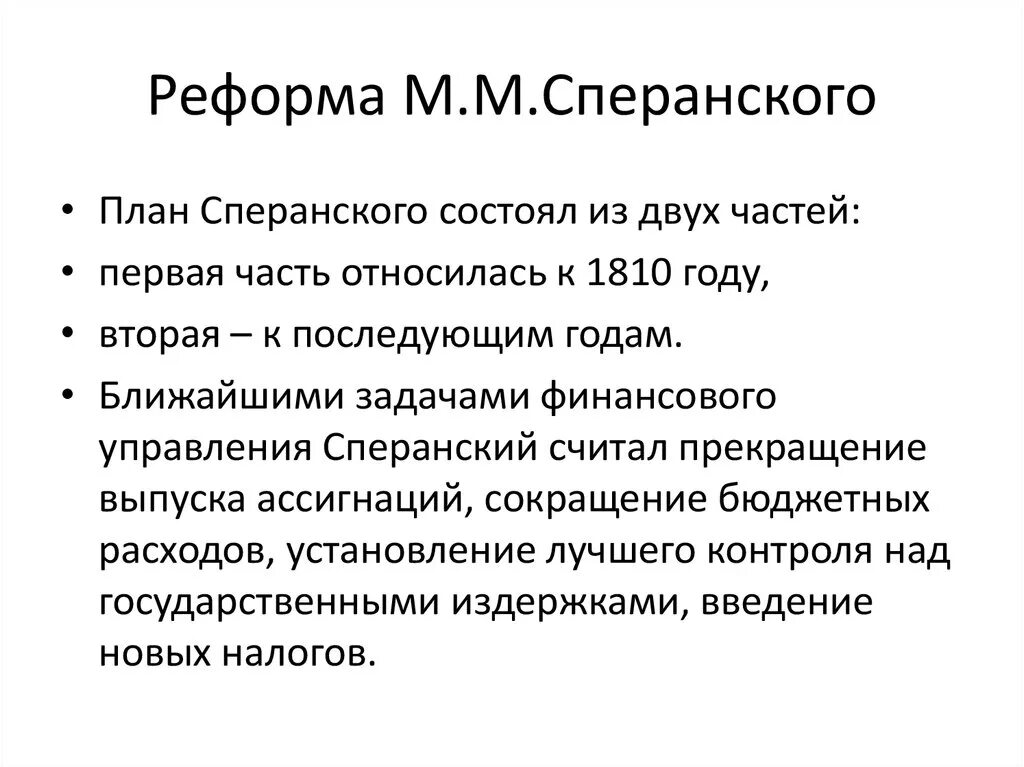 Реформа М.М.Сперанского

• План Сперанского состоял из двух частей:
• первая часть относилась к 1810 году,
• вторая – к последующим годам.
• Ближайшими задачами финансового управления Сперанский считал прекращение выпуска ассигнаций, сокращение бюджетных расходов, установление лучшего контроля над государственными издержками, введение новых налогов.